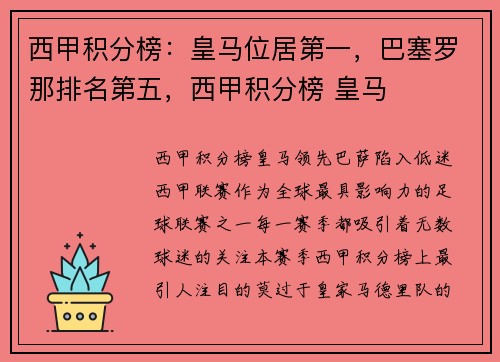 西甲积分榜：皇马位居第一，巴塞罗那排名第五，西甲积分榜 皇马

西甲积分榜皇马领先巴萨陷入低迷西甲联赛作为全球最具影响力的足球联赛之一每一赛季都吸引着无数球迷的关注本赛季西甲积分榜上最引人注目的莫过于皇家马德里队的